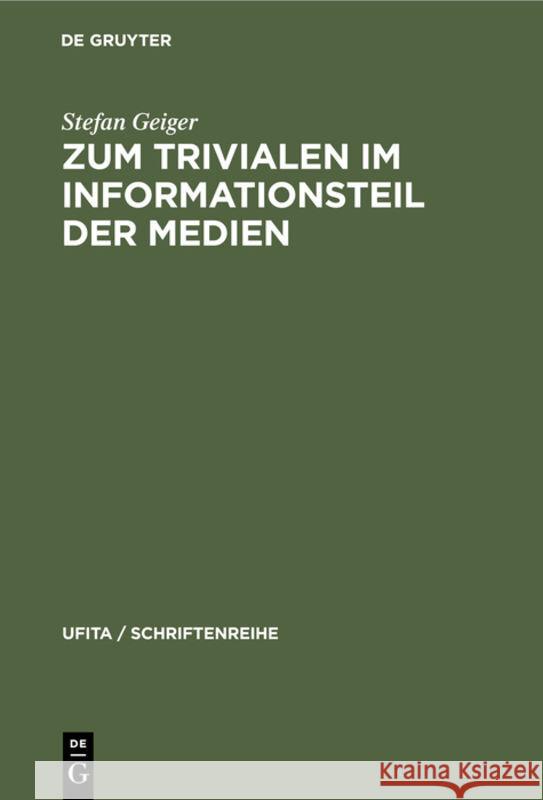 DE GRUYTER

Stefan Geiger

ZUM TRIVIALEN IM INFORMATIONSTEIL DER MEDIEN

UFITA / SCHRIFTENREIHE

DE G